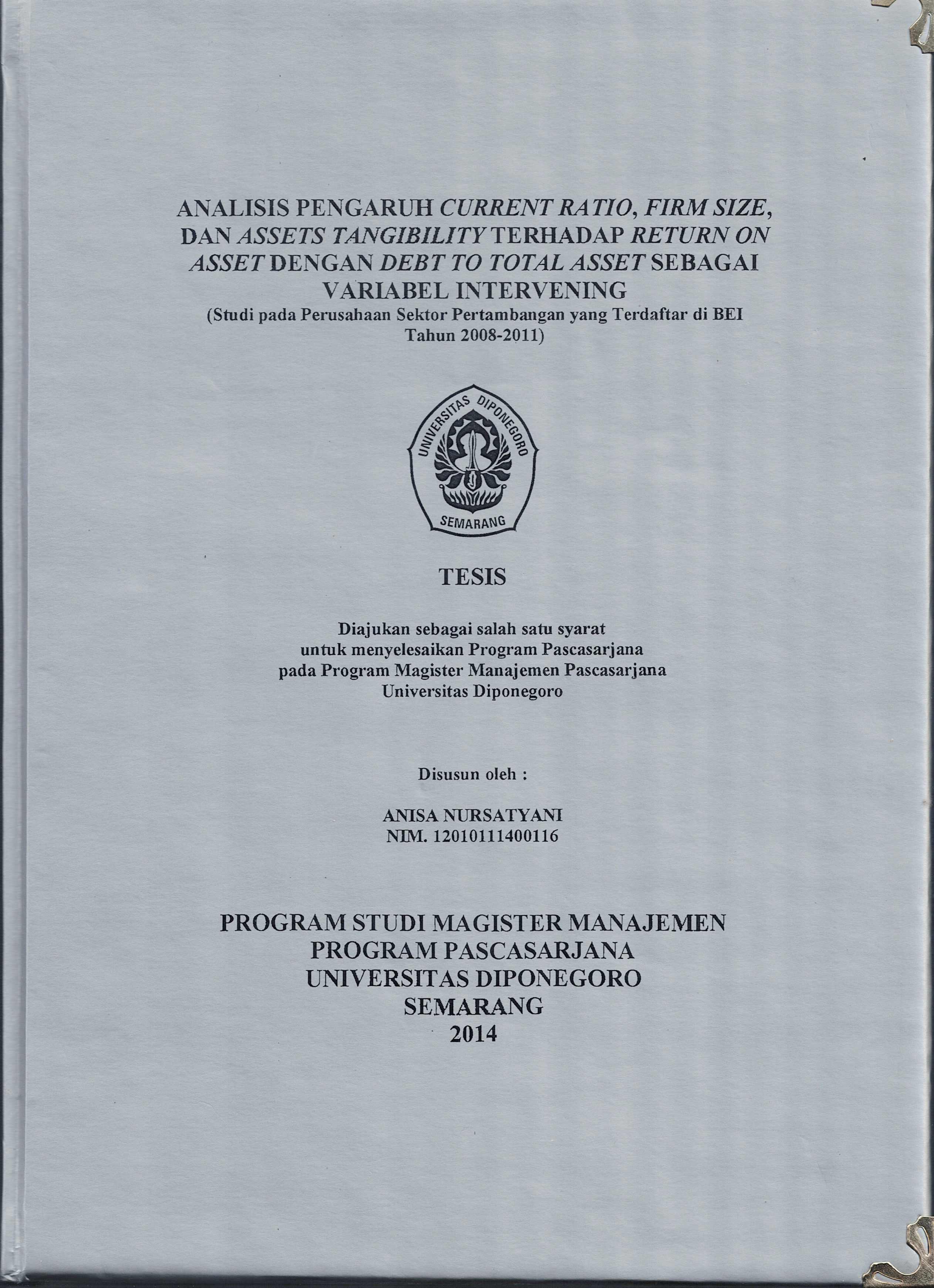 ANALISIS PENGARUH CURRENT RATIO, FIRM SIZE, DAN ASSETS TANGIBILITY TERHADAP RETURN ON ASSET DENGAN DEBT TO TOTAL ASSET SEBAGAI VARIABEL INTERVENING
(Studi pada Perusahaan Sektor Pertambangan yang Terdaftar di BEI Tahun 2008-2011)

UNIVERSITAS DIPONEGORO
SEMARANG

TESIS

Diajukan sebagai salah satu syarat untuk menyelesaikan Program Pascasarjana pada Program Magister Manajemen Pascasarjana Universitas Diponegoro

Disusun oleh :

ANISA NURSATYANI
NIM. 12010111400116

PROGRAM STUDI MAGISTER MANAJEMEN
PROGRAM PASCASARJANA
UNIVERSITAS DIPONEGORO
SEMARANG
2014